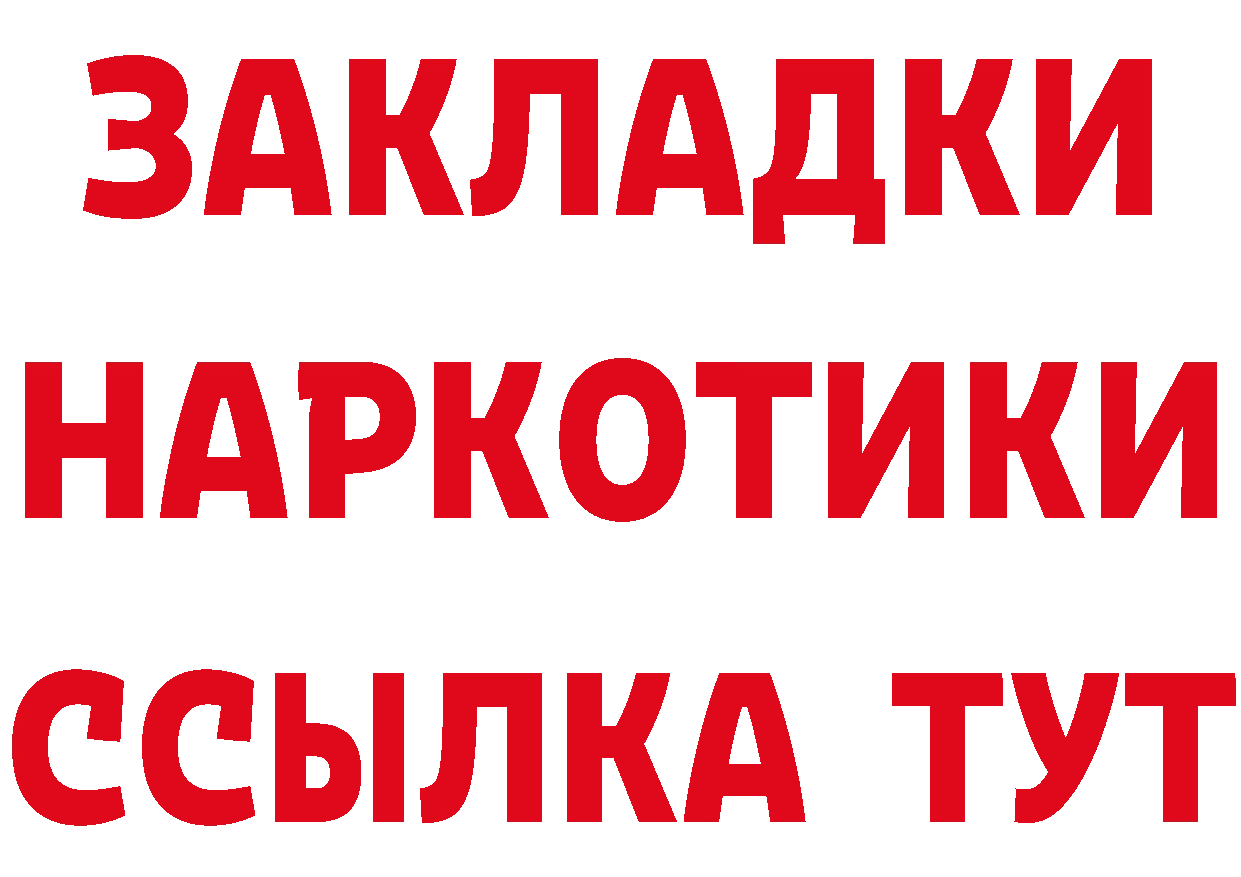 ЗАКЛАДКИ НАРКОТИКИ ССЫЛКА ТУТ